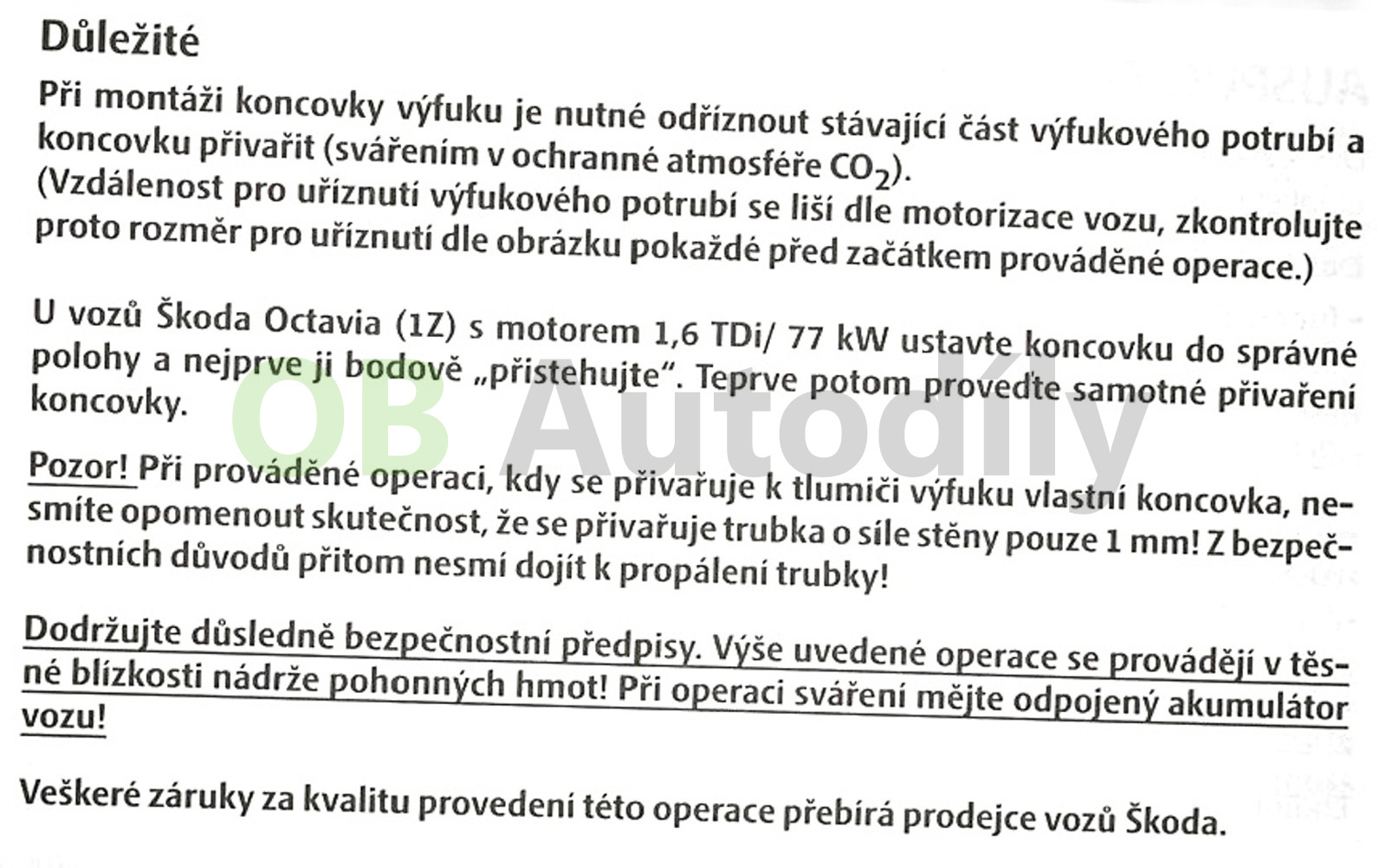 Důležité

Při montáži koncovky výfuku je nutné odříznout stávající část výfukového potrubí a koncovku přivařit (svářením v ochranné atmosféře $CO_2$). (Vzdálenost pro uříznutí výfukového potrubí se liší dle motorizace vozu, zkontrolujte proto rozměr pro uříznutí dle obrázku pokaždé před začátkem prováděné operace.)

U vozů Škoda Octavia (1Z) s motorem 1,6 TDi/ 77 kW ustavte koncovku do správné polohy a nejprve ji bodově „přistehujte“. Teprve potom proveďte samotné přivaření koncovky.

OB Autodíly

Pozor! Při prováděné operaci, kdy se přivařuje k tlumiči výfuku vlastní koncovka, nesmíte opomenout skutečnost, že se přivařuje trubka o síle stěny pouze 1 mm! Z bezpečnostních důvodů přitom nesmí dojít k propálení trubky!

Dodržujte důsledně bezpečnostní předpisy. Výše uvedené operace se provádějí v těsné blízkosti nádrže pohonných hmot! Při operaci sváření mějte odpojený akumulátor vozu!

Veškeré záruky za kvalitu provedení této operace přebírá prodejce vozů Škoda.